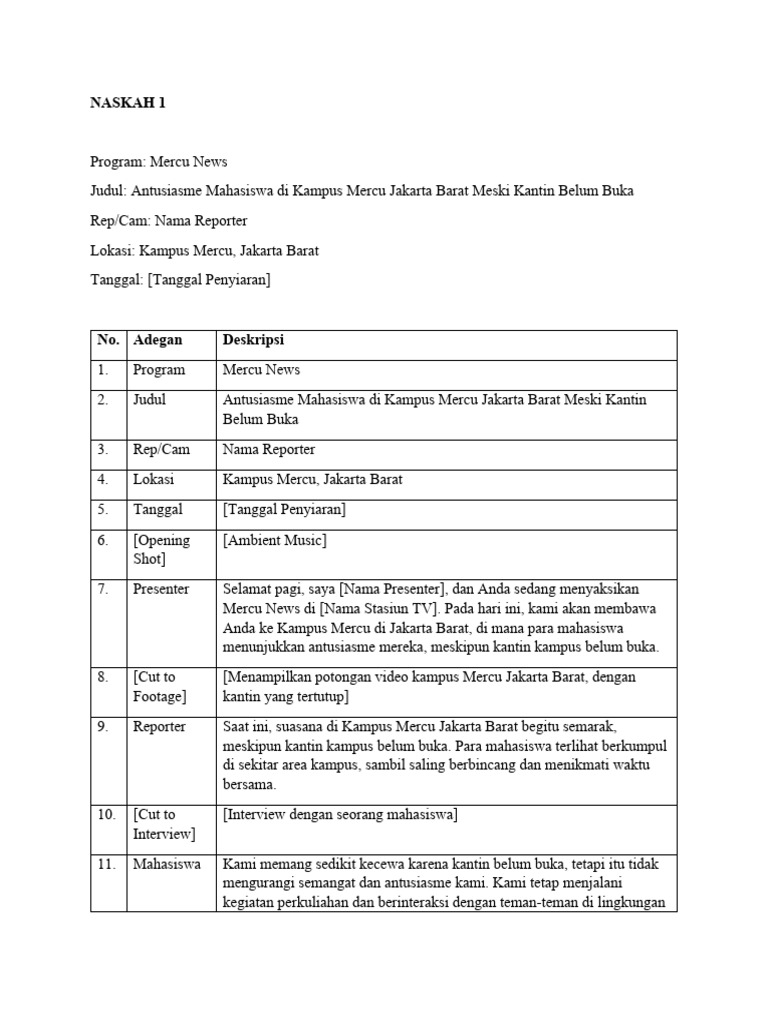 NASKAH 1

Program: Mercu News

Judul: Antusiasme Mahasiswa di Kampus Mercu Jakarta Barat Meski Kantin Belum Buka

Rep/Cam: Nama Reporter

Lokasi: Kampus Mercu, Jakarta Barat

Tanggal: [Tanggal Penyiaran]

| No. | Adegan | Deskripsi |
|---|---|---|
| 1. | Program | Mercu News |
| 2. | Judul | Antusiasme Mahasiswa di Kampus Mercu Jakarta Barat Meski Kantin Belum Buka |
| 3. | Rep/Cam | Nama Reporter |
| 4. | Lokasi | Kampus Mercu, Jakarta Barat |
| 5. | Tanggal | [Tanggal Penyiaran] |
| 6. | [Opening Shot] | [Ambient Music] |
| 7. | Presenter | Selamat pagi, saya [Nama Presenter], dan Anda sedang menyaksikan Mercu News di [Nama Stasiun TV]. Pada hari ini, kami akan membawa Anda ke Kampus Mercu di Jakarta Barat, di mana para mahasiswa menunjukkan antusiasme mereka, meskipun kantin kampus belum buka. |
| 8. | [Cut to Footage] | [Menampilkan potongan video kampus Mercu Jakarta Barat, dengan kantin yang tertutup] |
| 9. | Reporter | Saat ini, suasana di Kampus Mercu Jakarta Barat begitu semarak, meskipun kantin kampus belum buka. Para mahasiswa terlihat berkumpul di sekitar area kampus, sambil saling berbincang dan menikmati waktu bersama. |
| 10. | [Cut to Interview] | [Interview dengan seorang mahasiswa] |
| 11. | Mahasiswa | Kami memang sedikit kecewa karena kantin belum buka, tetapi itu tidak mengurangi semangat dan antusiasme kami. Kami tetap menjalani kegiatan perkuliahan dan berinteraksi dengan teman-teman di lingkungan |